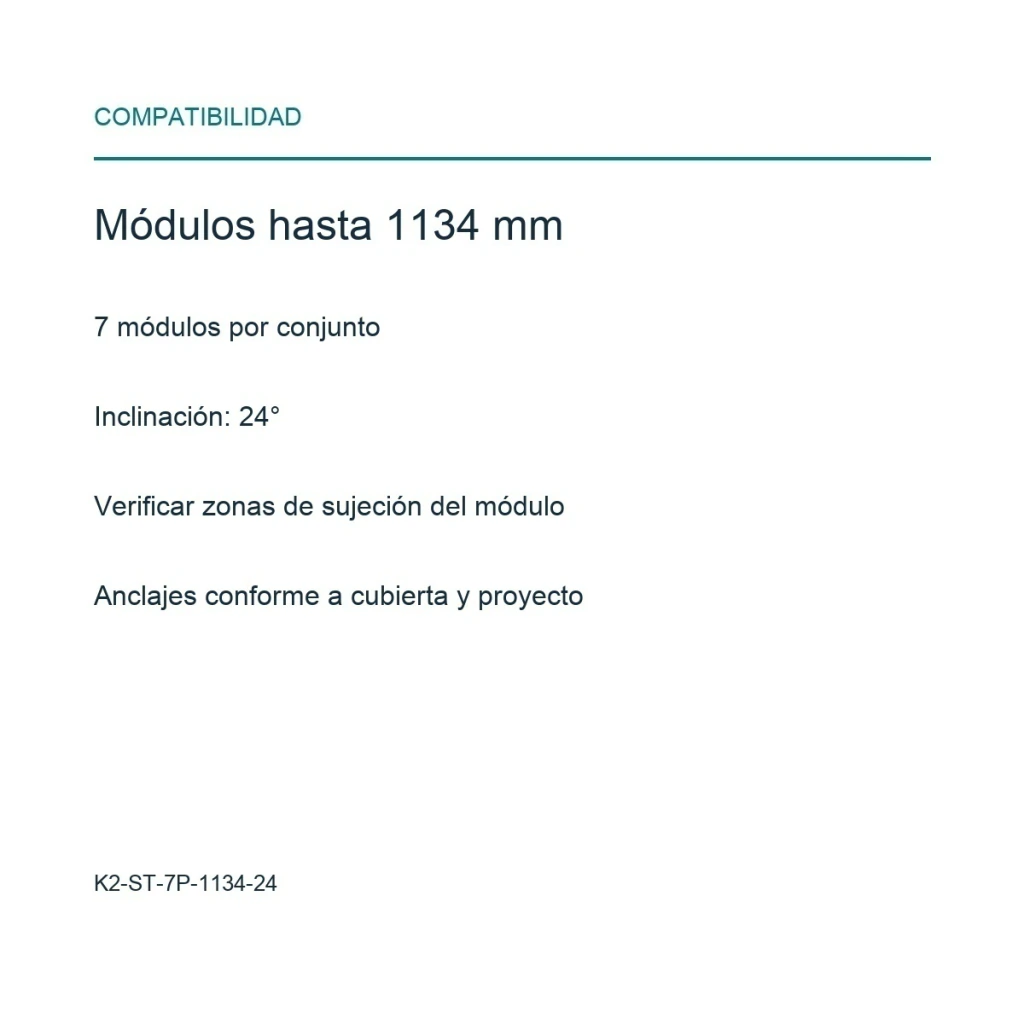 COMPATIBILIDAD

Módulos hasta 1134 mm

7 módulos por conjunto

Inclinación: 24°

Verificar zonas de sujeción del módulo

Anclajes conforme a cubierta y proyecto

K2-ST-7P-1134-24